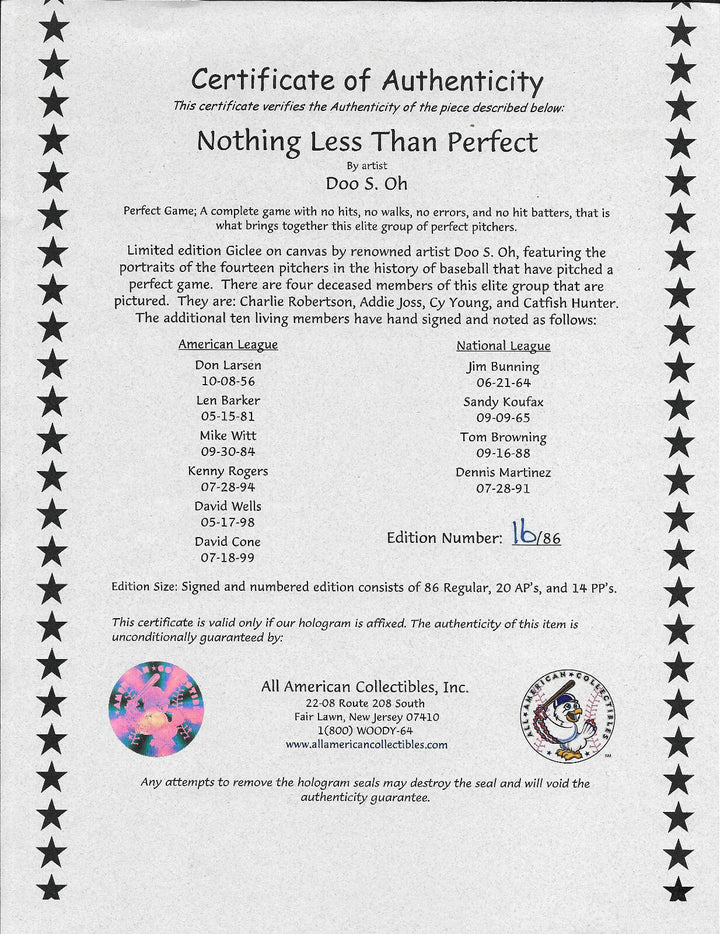 Certificate of Authenticity

This certificate verifies the Authenticity of the piece described below:

Nothing Less Than Perfect

By artist

Doo S. Oh

Perfect Game; A complete game with no hits, no walks, no errors, and no hit batters, that is what brings together this elite group of perfect pitchers.

Limited edition Giclee on canvas by renowned artist Doo S. Oh, featuring the portraits of the fourteen pitchers in the history of baseball that have pitched a perfect game. There are four deceased members of this elite group that are pictured. They are: Charlie Robertson, Addie Joss, Cy Young, and Catfish Hunter. The additional ten living members have hand signed and noted as follows:

American League

Don Larsen
10-08-56

Len Barker
05-15-81

Mike Witt
09-30-84

Kenny Rogers
07-28-94

David Wells
05-17-98

David Cone
07-18-99

National League

Jim Bunning
06-21-64

Sandy Koufax
09-09-65

Tom Browning
09-16-88

Dennis Martinez
07-28-91

Edition Number: 16/86

Edition Size: Signed and numbered edition consists of 86 Regular, 20 AP's, and 14 PP's.

This certificate is valid only if our hologram is affixed. The authenticity of this item is unconditionally guaranteed by:

All American Collectibles, Inc.
22-08 Route 208 South
Fair Lawn, New Jersey 07410
1(800) WOODY-64
www.allamericancollectibles.com

ALL AMERICAN COLLECTIBLES

Any attempts to remove the hologram seals may destroy the seal and will void the authenticity guarantee.